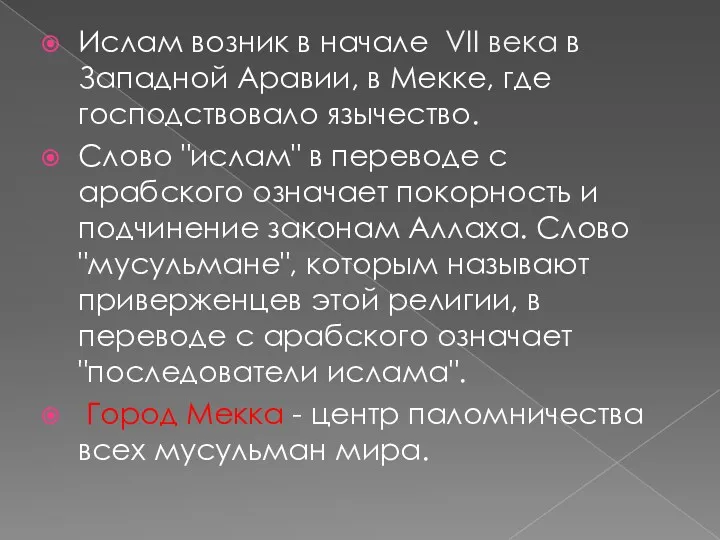 Ислам возник в начале VII века в Западной Аравии, в Мекке, где господствовало язычество.

Слово "ислам" в переводе с арабского означает покорность и подчинение законам Аллаха. Слово "мусульмане", которым называют приверженцев этой религии, в переводе с арабского означает "последователи ислама".

Город Мекка - центр паломничества всех мусульман мира.